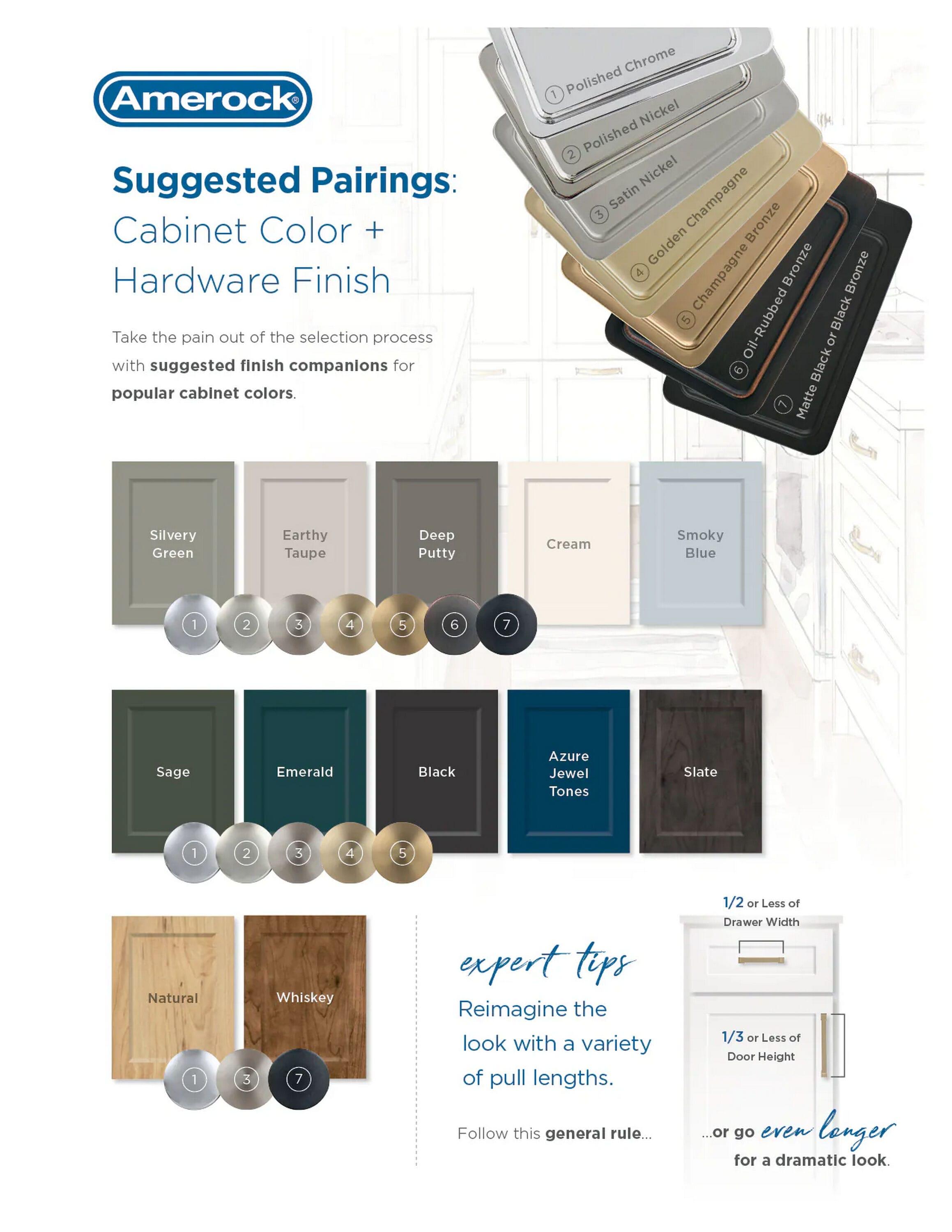 Amerock®

Suggested Pairings:
Cabinet Color +
Hardware Finish

Take the pain out of the selection process with suggested finish companions for popular cabinet colors.

1 Polished Chrome
2 Polished Nickel
3 Satin Nickel
4 Golden Champagne
5 Champagne Bronze
6 Oil-Rubbed Bronze
7 Matte Black or Black Bronze

Silvery Green
Earthy Taupe
Deep Putty
Cream
Smoky Blue

1 2 3 4 5 6 7

Sage
Emerald
Black
Azure Jewel Tones
Slate

1 2 3 4 5

Natural
Whiskey

1 3 7

expert tips

Reimagine the look with a variety of pull lengths.

Follow this general rule...

1/2 or Less of Drawer Width

1/3 or Less of Door Height

...or go even longer for a dramatic look.